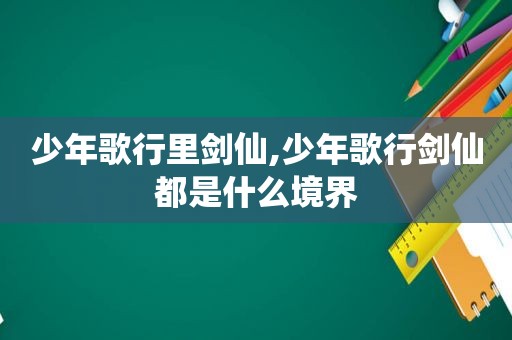 少年歌行里剑仙,少年歌行剑仙都是什么境界